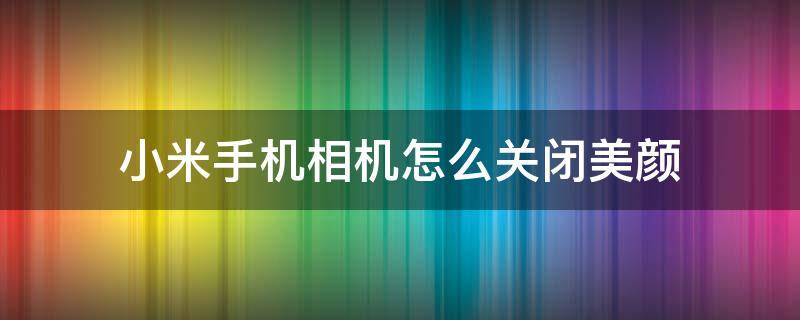 小米手机相机怎么关闭美颜